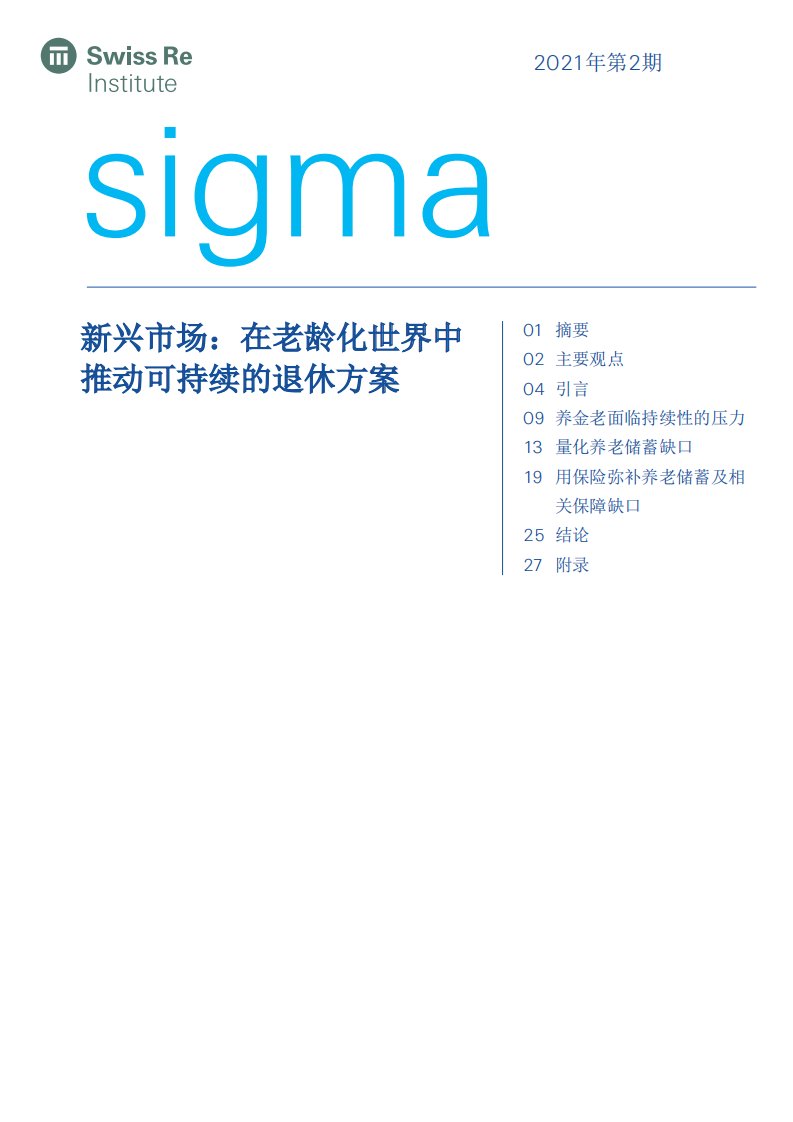 Swiss Re
Institute

2021年第2期

sigma

新兴市场：在老龄化世界中推动可持续的退休方案

01 摘要
02 主要观点
04 引言
09 养金老面临持续性的压力
13 量化养老储蓄缺口
19 用保险弥补养老储蓄及相关保障缺口
25 结论
27 附录